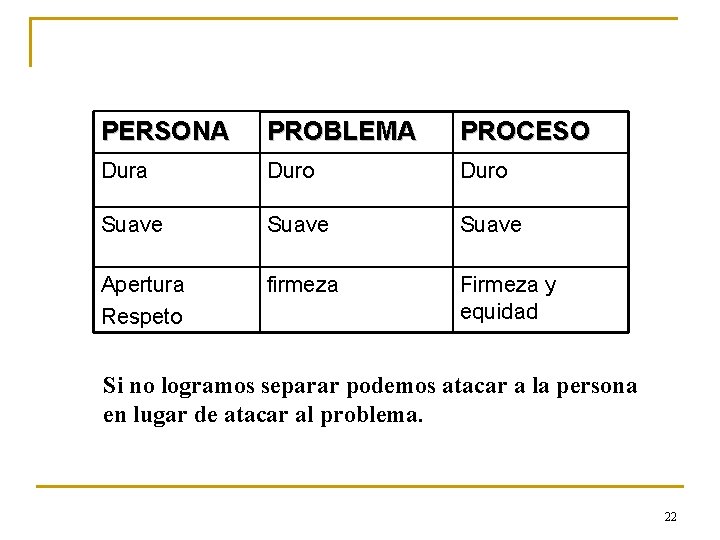 | PERSONA | PROBLEMA | PROCESO |
|---|---|---|
| Dura | Duro | Duro |
| Suave | Suave | Suave |
| Apertura Respeto | firmeza | Firmeza y equidad |

Si no logramos separar podemos atacar a la persona en lugar de atacar al problema.

22